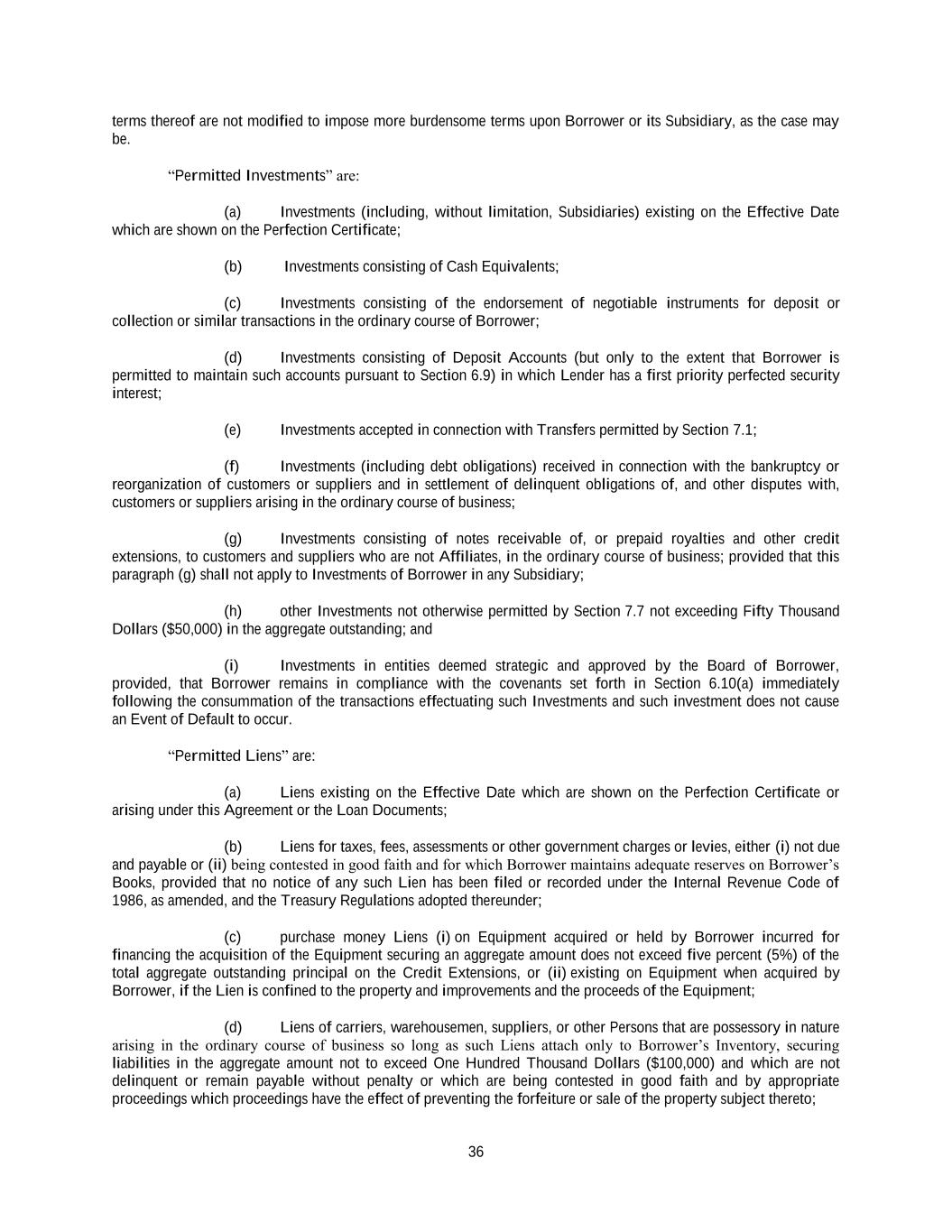 terms thereof are not modified to impose more burdensome terms upon Borrower or its Subsidiary, as the case may be.

“Permitted Investments” are:

(a) Investments (including, without limitation, Subsidiaries) existing on the Effective Date which are shown on the Perfection Certificate;

(b) Investments consisting of Cash Equivalents;

(c) Investments consisting of the endorsement of negotiable instruments for deposit or collection or similar transactions in the ordinary course of Borrower;

(d) Investments consisting of Deposit Accounts (but only to the extent that Borrower is permitted to maintain such accounts pursuant to Section 6.9) in which Lender has a first priority perfected security interest;

(e) Investments accepted in connection with Transfers permitted by Section 7.1;

(f) Investments (including debt obligations) received in connection with the bankruptcy or reorganization of customers or suppliers and in settlement of delinquent obligations of, and other disputes with, customers or suppliers arising in the ordinary course of business;

(g) Investments consisting of notes receivable of, or prepaid royalties and other credit extensions, to customers and suppliers who are not Affiliates, in the ordinary course of business; provided that this paragraph (g) shall not apply to Investments of Borrower in any Subsidiary;

(h) other Investments not otherwise permitted by Section 7.7 not exceeding Fifty Thousand Dollars ($50,000) in the aggregate outstanding; and

(i) Investments in entities deemed strategic and approved by the Board of Borrower, provided, that Borrower remains in compliance with the covenants set forth in Section 6.10(a) immediately following the consummation of the transactions effectuating such Investments and such investment does not cause an Event of Default to occur.

“Permitted Liens” are:

(a) Liens existing on the Effective Date which are shown on the Perfection Certificate or arising under this Agreement or the Loan Documents;

(b) Liens for taxes, fees, assessments or other government charges or levies, either (i) not due and payable or (ii) being contested in good faith and for which Borrower maintains adequate reserves on Borrower’s Books, provided that no notice of any such Lien has been filed or recorded under the Internal Revenue Code of 1986, as amended, and the Treasury Regulations adopted thereunder;

(c) purchase money Liens (i) on Equipment acquired or held by Borrower incurred for financing the acquisition of the Equipment securing an aggregate amount does not exceed five percent (5%) of the total aggregate outstanding principal on the Credit Extensions, or (ii) existing on Equipment when acquired by Borrower, if the Lien is confined to the property and improvements and the proceeds of the Equipment;

(d) Liens of carriers, warehousemen, suppliers, or other Persons that are possessory in nature arising in the ordinary course of business so long as such Liens attach only to Borrower’s Inventory, securing liabilities in the aggregate amount not to exceed One Hundred Thousand Dollars ($100,000) and which are not delinquent or remain payable without penalty or which are being contested in good faith and by appropriate proceedings which proceedings have the effect of preventing the forfeiture or sale of the property subject thereto;

36